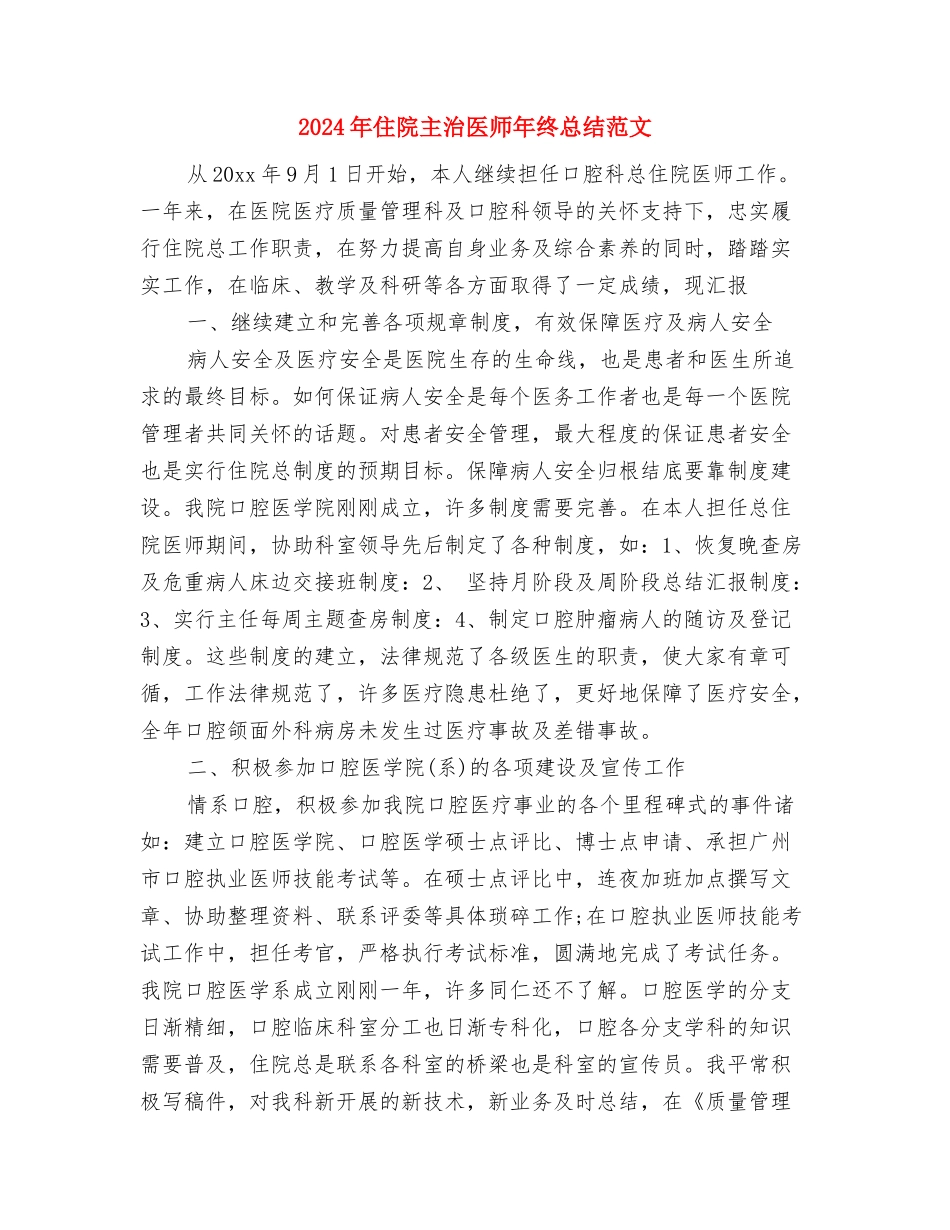 2024年住院主治医师年终总结范文

从20xx年9月1日开始，本人继续担任口腔科总住院医师工作。一年来，在医院医疗质量管理科及口腔科领导的关怀支持下，忠实履行住院总工作职责，在努力提高自身业务及综合素养的同时，踏踏实实工作，在临床、教学及科研等各方面取得了一定成绩，现汇报

一、继续建立和完善各项规章制度，有效保障医疗及病人安全

病人安全及医疗安全是医院生存的生命线，也是患者和医生所追求的最终目标。如何保证病人安全是每个医务工作者也是每一个医院管理者共同关怀的话题。对患者安全管理，最大程度的保证患者安全也是实行住院总制度的预期目标。保障病人安全归根结底要靠制度建设。我院口腔医学院刚刚成立，许多制度需要完善。在本人担任总住院医师期间，协助科室领导先后制定了各种制度，如：1、恢复晚查房及危重病人床边交接班制度：2、 坚持月阶段及周阶段总结汇报制度：3、实行主任每周主题查房制度：4、制定口腔肿瘤病人的随访及登记制度。这些制度的建立，法律规范了各级医生的职责，使大家有章可循，工作法律规范了，许多医疗隐患杜绝了，更好地保障了医疗安全，全年口腔颌面外科病房未发生过医疗事故及差错事故。

二、积极参加口腔医学院(系)的各项建设及宣传工作

情系口腔，积极参加我院口腔医疗事业的各个里程碑式的事件诸如：建立口腔医学院、口腔医学硕士点评比、博士点申请、承担广州市口腔执业医师技能考试等。在硕士点评比中，连夜加班加点撰写文章、协助整理资料、联系评委等具体琐碎工作;在口腔执业医师技能考试工作中，担任考官，严格执行考试标准，圆满地完成了考试任务。我院口腔医学系成立刚刚一年，许多同仁还不了解。口腔医学的分支日渐精细，口腔临床科室分工也日渐专科化，口腔各分支学科的知识需要普及，住院总是联系各科室的桥梁也是科室的宣传员。我平常积极写稿件，对我科新开展的新技术，新业务及时总结，在《质量管理